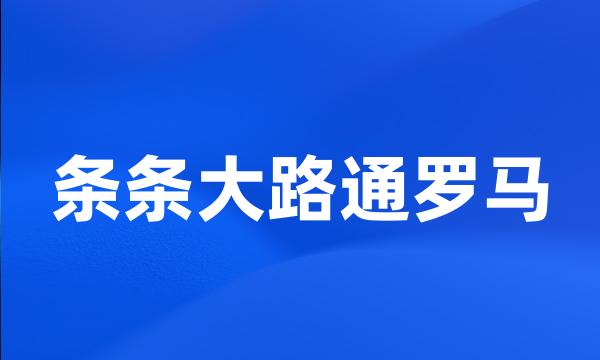 条条大路通罗马